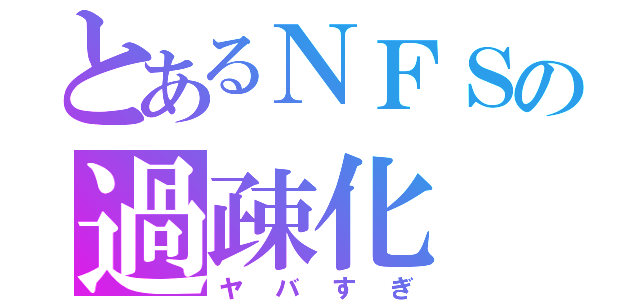 とあるＮＦＳの
過疎化
ヤバすぎ